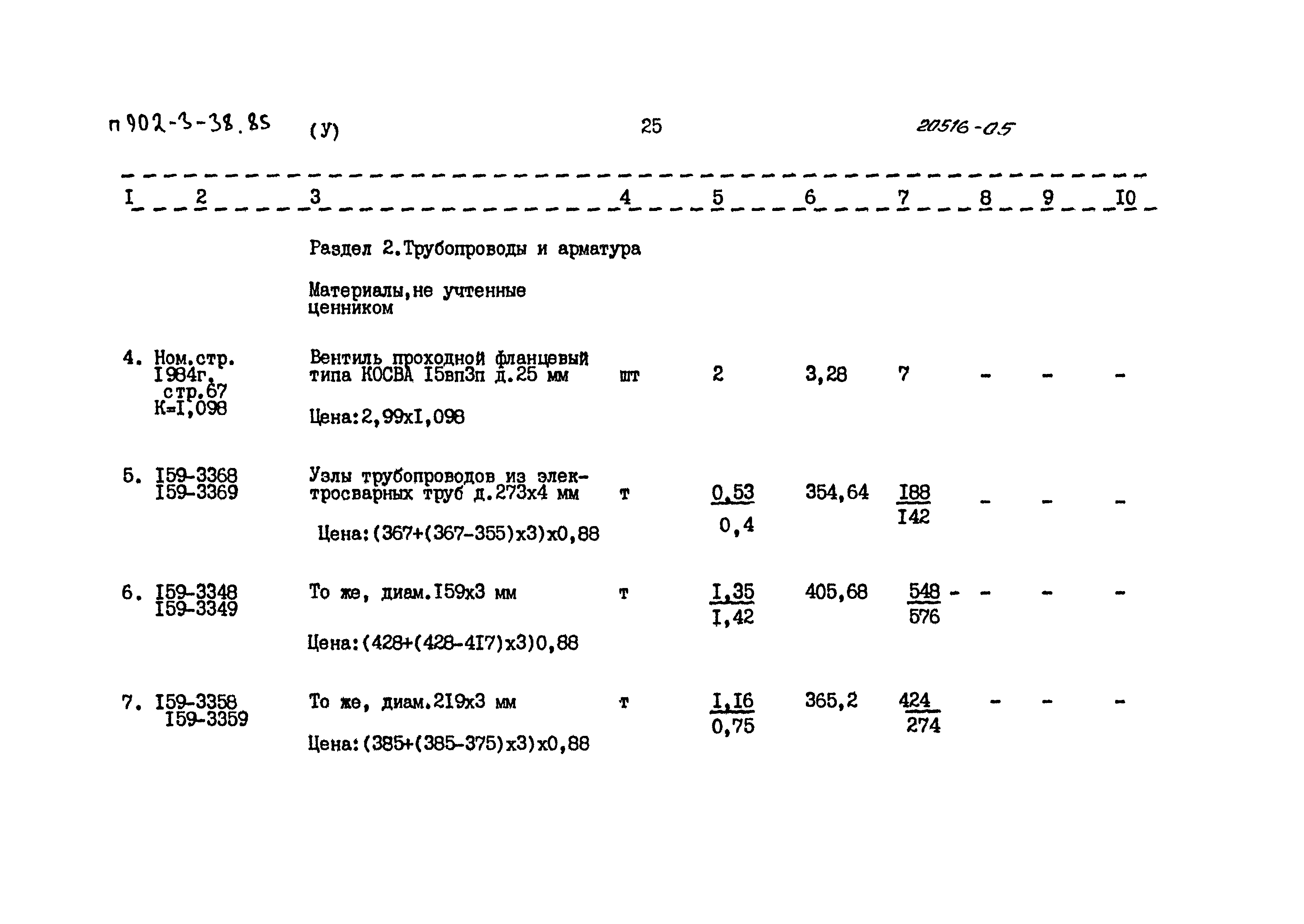 п 902-3-38.85 (У) 25 20516-05

| I | 2 | 3 | 4 | 5 | 6 | 7 | 8 | 9 | I0 |
|---|---|---|---|---|---|---|---|---|---|
| | | Раздел 2.Трубопроводы и арматура | | | | | | | |
| | | Материалы,не учтенные ценником | | | | | | | |
| 4. | Ном.стр. I984г. стр.67 К=I,098 | Вентиль проходной фланцевый типа КОСВА I5вп3п д.25 мм Цена:2,99хI,098 | шт | 2 | 3,28 | 7 | - | - | - |
| 5. | I59-3368 I59-3369 | Узлы трубопроводов из электросварных труб д.273х4 мм Цена:(367+(367-355)х3)х0,88 | т | $\frac{0,53}{0,4}$ | 354,64 | $\frac{I88}{I42}$ | - | - | - |
| 6. | I59-3348 I59-3349 | То же, диам.I59х3 мм Цена:(428+(428-4I7)х3)0,88 | т | $\frac{I,35}{I,42}$ | 405,68 | $\frac{548}{576}$ - | - | - | - |
| 7. | I59-3358 I59-3359 | То же, диам.2I9х3 мм Цена:(385+(385-375)х3)х0,88 | т | $\frac{I,I6}{0,75}$ | 365,2 | $\frac{424}{274}$ | - | - | - |